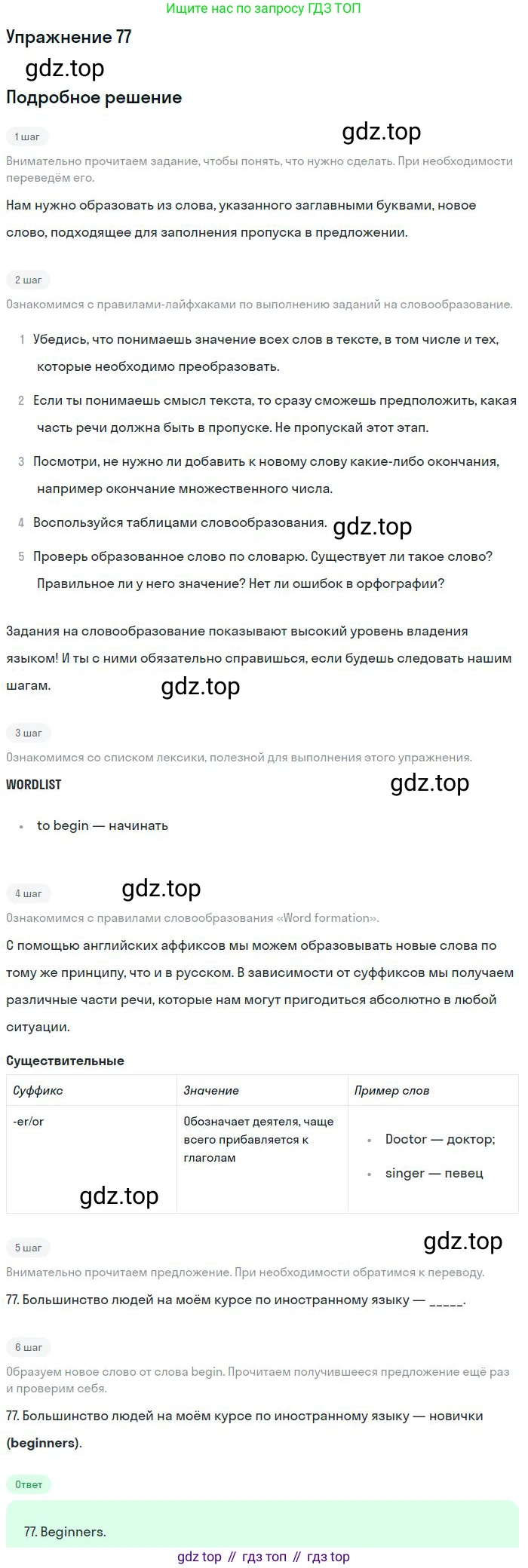 Ищите нас по запросу ГДЗ ТОП

Упражнение 77

gdz.top

Подробное решение

1 шаг

gdz.top

Внимательно прочитаем задание, чтобы понять, что нужно сделать. При необходимости переведём его.

Нам нужно образовать из слова, указанного заглавными буквами, новое слово, подходящее для заполнения пропуска в предложении.

2 шаг

Ознакомимся с правилами-лайфхаками по выполнению заданий на словообразование.

1 Убедись, что понимаешь значение всех слов в тексте, в том числе и тех, которые необходимо преобразовать.

2 Если ты понимаешь смысл текста, то сразу сможешь предположить, какая часть речи должна быть в пропуске. Не пропускай этот этап.

3 Посмотри, не нужно ли добавить к новому слову какие-либо окончания, например окончание множественного числа.

4 Воспользуйся таблицами словообразования. gdz.top

5 Проверь образованное слово по словарю. Существует ли такое слово? Правильное ли у него значение? Нет ли ошибок в орфографии?

Задания на словообразование показывают высокий уровень владения языком! И ты с ними обязательно справишься, если будешь следовать нашим шагам. gdz.top

3 шаг

Ознакомимся со списком лексики, полезной для выполнения этого упражнения.

WORDLIST

gdz.top

• to begin — начинать

4 шаг gdz.top

Ознакомимся с правилами словообразования «Word formation».

С помощью английских аффиксов мы можем образовывать новые слова по тому же принципу, что и в русском. В зависимости от суффиксов мы получаем различные части речи, которые нам могут пригодиться абсолютно в любой ситуации.

Существительные

| Суффикс | Значение | Пример слов |
|---|---|---|
| -er/or gdz.top | Обозначает деятеля, чаще всего прибавляется к глаголам | • Doctor — доктор; • singer — певец |

5 шаг

gdz.top

Внимательно прочитаем предложение. При необходимости обратимся к переводу.

77. Большинство людей на моём курсе по иностранному языку — _____.

6 шаг

Образуем новое слово от слова begin. Прочитаем получившееся предложение ещё раз и проверим себя.

77. Большинство людей на моём курсе по иностранному языку — новички (beginners).

Ответ

77. Beginners.

gdz top // гдз топ // гдз top